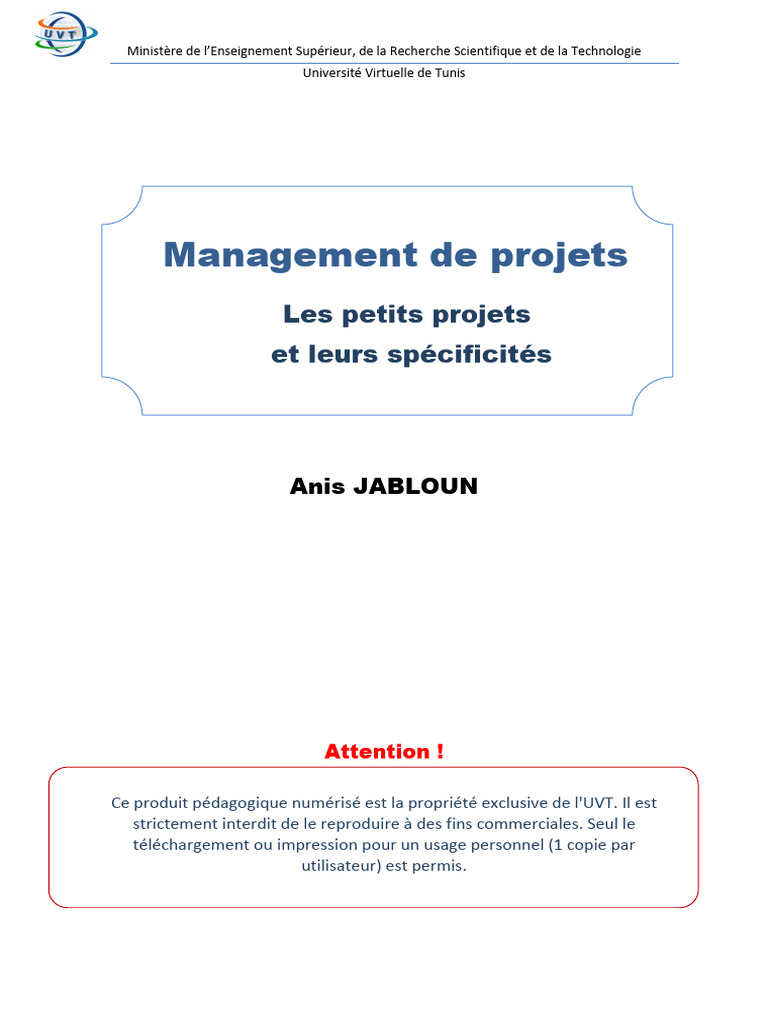 UVT

Ministère de l'Enseignement Supérieur, de la Recherche Scientifique et de la Technologie

Université Virtuelle de Tunis

Management de projets

Les petits projets et leurs spécificités

Anis JABLOUN

Attention !

Ce produit pédagogique numérisé est la propriété exclusive de l'UVT. Il est strictement interdit de le reproduire à des fins commerciales. Seul le téléchargement ou impression pour un usage personnel (1 copie par utilisateur) est permis.